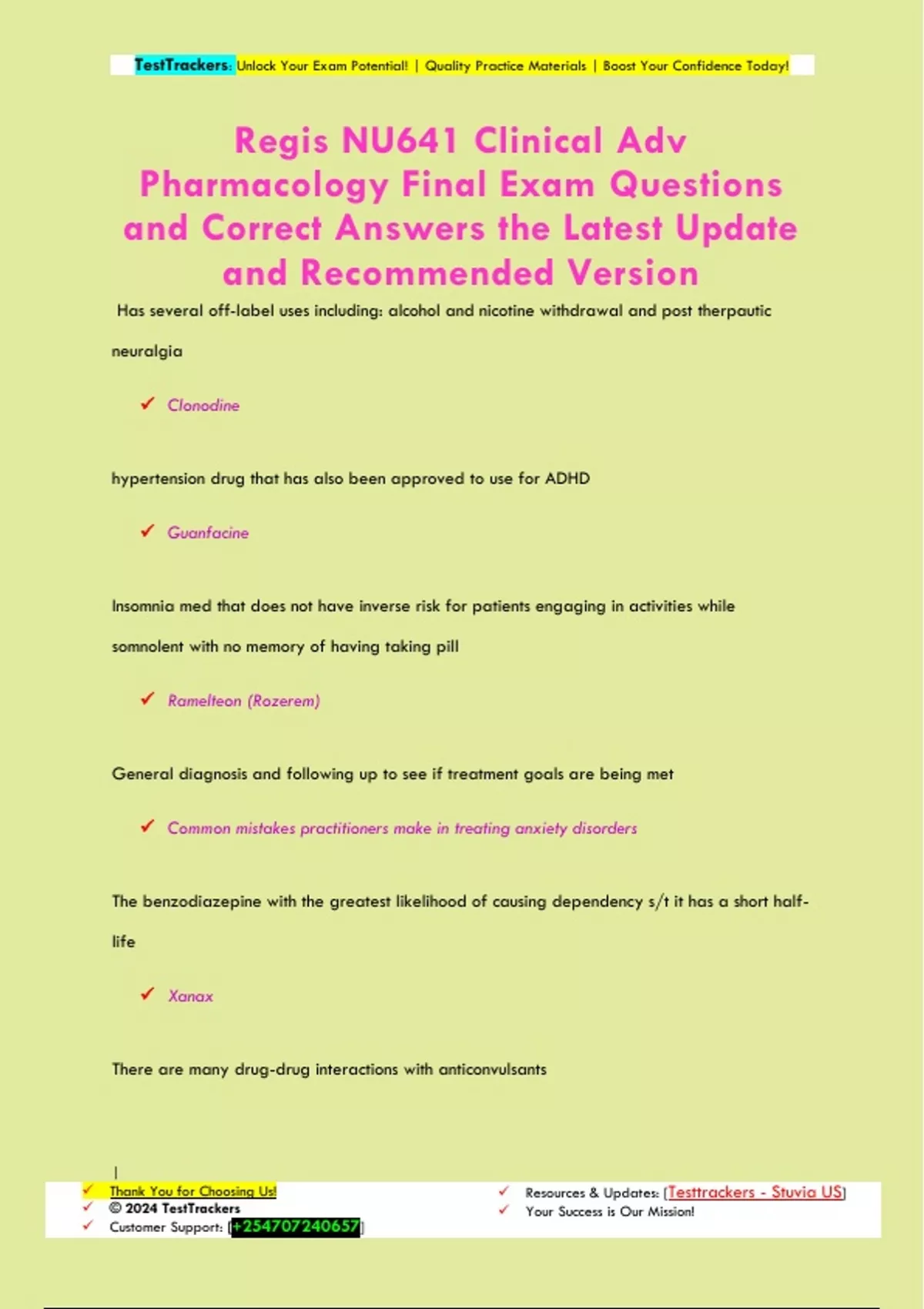 TestTrackers: Unlock Your Exam Potential! | Quality Practice Materials | Boost Your Confidence Today!

Regis NU641 Clinical Adv Pharmacology Final Exam Questions and Correct Answers the Latest Update and Recommended Version

Has several off-label uses including: alcohol and nicotine withdrawal and post therpautic neuralgia

✓ Clonodine

hypertension drug that has also been approved to use for ADHD

✓ Guanfacine

Insomnia med that does not have inverse risk for patients engaging in activities while somnolent with no memory of having taking pill

✓ Ramelteon (Rozerem)

General diagnosis and following up to see if treatment goals are being met

✓ Common mistakes practitioners make in treating anxiety disorders

The benzodiazepine with the greatest likelihood of causing dependency s/t it has a short half-life

✓ Xanax

There are many drug-drug interactions with anticonvulsants

|

✓ Thank You for Choosing Us!
✓ © 2024 TestTrackers
✓ Customer Support: [+254707240657]

✓ Resources & Updates: [Testtrackers - Stuvia US]
✓ Your Success is Our Mission!